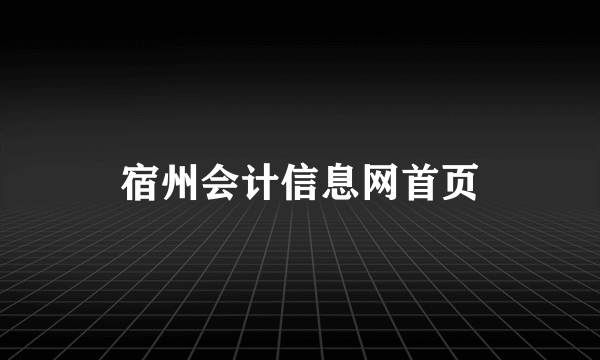 宿州会计信息网首页